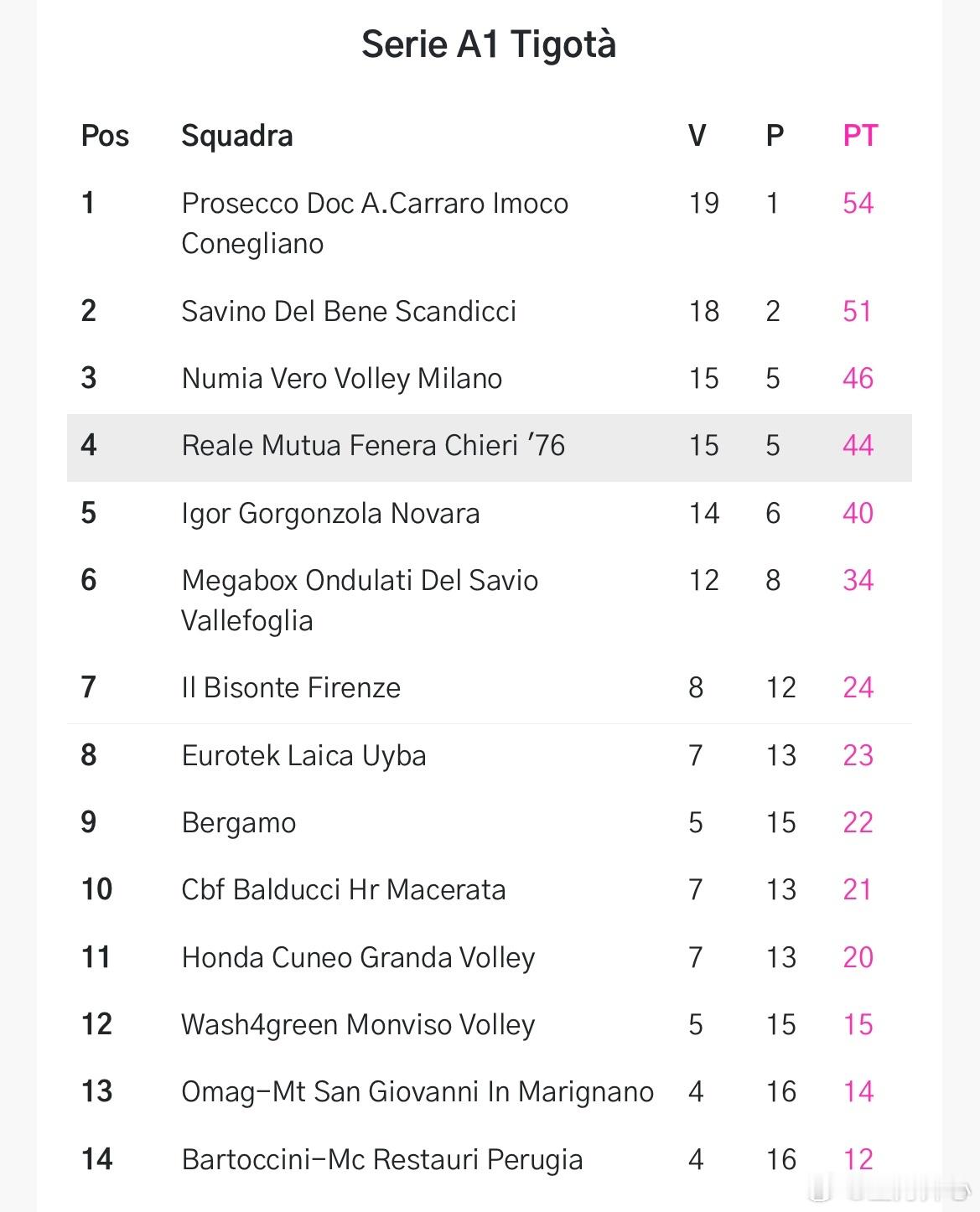 Serie A1 Tigotà

| Pos | Squadra | V | P | PT |
|---|---|---|---|---|
| 1 | Prosecco Doc A.Carraro Imoco Conegliano | 19 | 1 | 54 |
| 2 | Savino Del Bene Scandicci | 18 | 2 | 51 |
| 3 | Numia Vero Volley Milano | 15 | 5 | 46 |
| 4 | Reale Mutua Fenera Chieri '76 | 15 | 5 | 44 |
| 5 | Igor Gorgonzola Novara | 14 | 6 | 40 |
| 6 | Megabox Ondulati Del Savio Vallefoglia | 12 | 8 | 34 |
| 7 | Il Bisonte Firenze | 8 | 12 | 24 |
| 8 | Eurotek Laica Uyba | 7 | 13 | 23 |
| 9 | Bergamo | 5 | 15 | 22 |
| 10 | Cbf Balducci Hr Macerata | 7 | 13 | 21 |
| 11 | Honda Cuneo Granda Volley | 7 | 13 | 20 |
| 12 | Wash4green Monviso Volley | 5 | 15 | 15 |
| 13 | Omag-Mt San Giovanni In Marignano | 4 | 16 | 14 |
| 14 | Bartoccini-Mc Restauri Perugia | 4 | 16 | 12 |